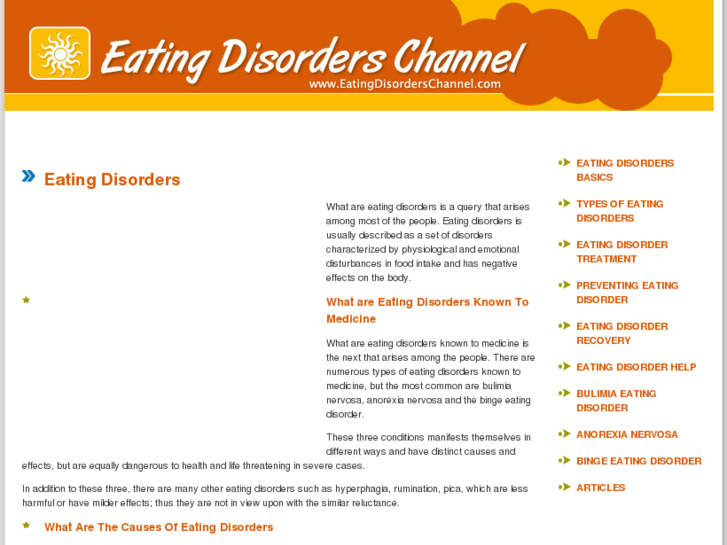 Eating Disorders Channel
www.EatingDisordersChannel.com

Eating Disorders

What are eating disorders is a query that arises among most of the people. Eating disorders is usually described as a set of disorders characterized by physiological and emotional disturbances in food intake and has negative effects on the body.

What are Eating Disorders Known To Medicine

What are eating disorders known to medicine is the next that arises among the people. There are numerous types of eating disorders known to medicine, but the most common are bulimia nervosa, anorexia nervosa and the binge eating disorder.

These three conditions manifests themselves in different ways and have distinct causes and effects, but are equally dangerous to health and life threatening in severe cases.

In addition to these three, there are many other eating disorders such as hyperphagia, rumination, pica, which are less harmful or have milder effects; thus they are not in view upon with the similar reluctance.

What Are The Causes Of Eating Disorders

EATING DISORDERS BASICS
TYPES OF EATING DISORDERS
EATING DISORDER TREATMENT
PREVENTING EATING DISORDER
EATING DISORDER RECOVERY
EATING DISORDER HELP
BULIMIA EATING DISORDER
ANOREXIA NERVOSA
BINGE EATING DISORDER
ARTICLES